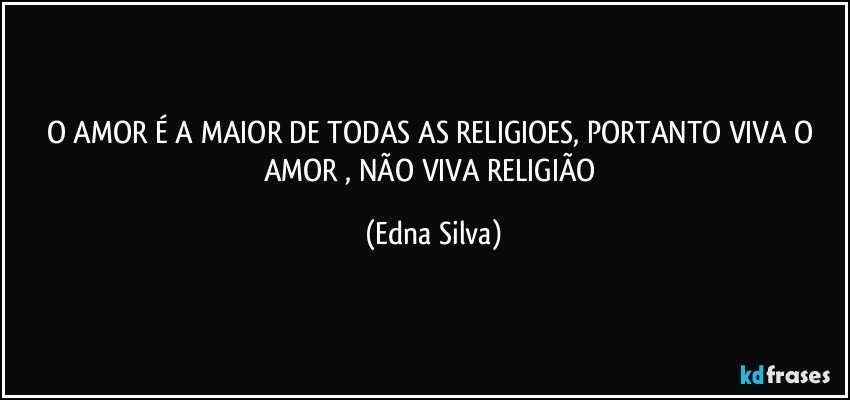 O AMOR É A MAIOR DE TODAS AS RELIGIOES, PORTANTO VIVA O AMOR , NÃO VIVA RELIGIÃO

(Edna Silva)

kdfrases